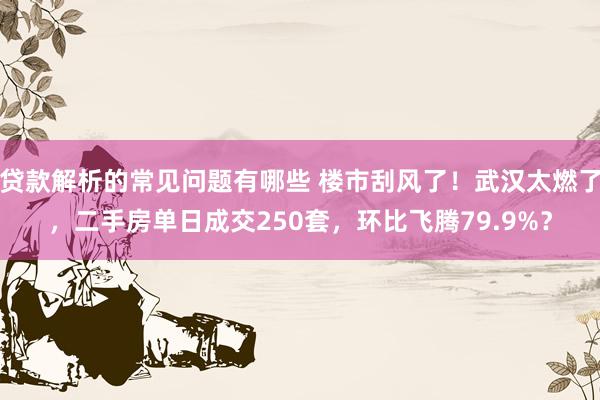 贷款解析的常见问题有哪些 楼市刮风了！武汉太燃了，二手房单日成交250套，环比飞腾79.9%？